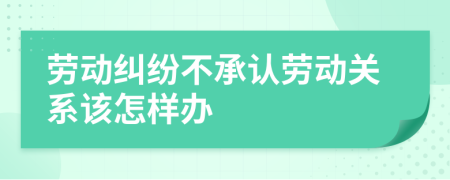 劳动纠纷不承认劳动关系该怎样办